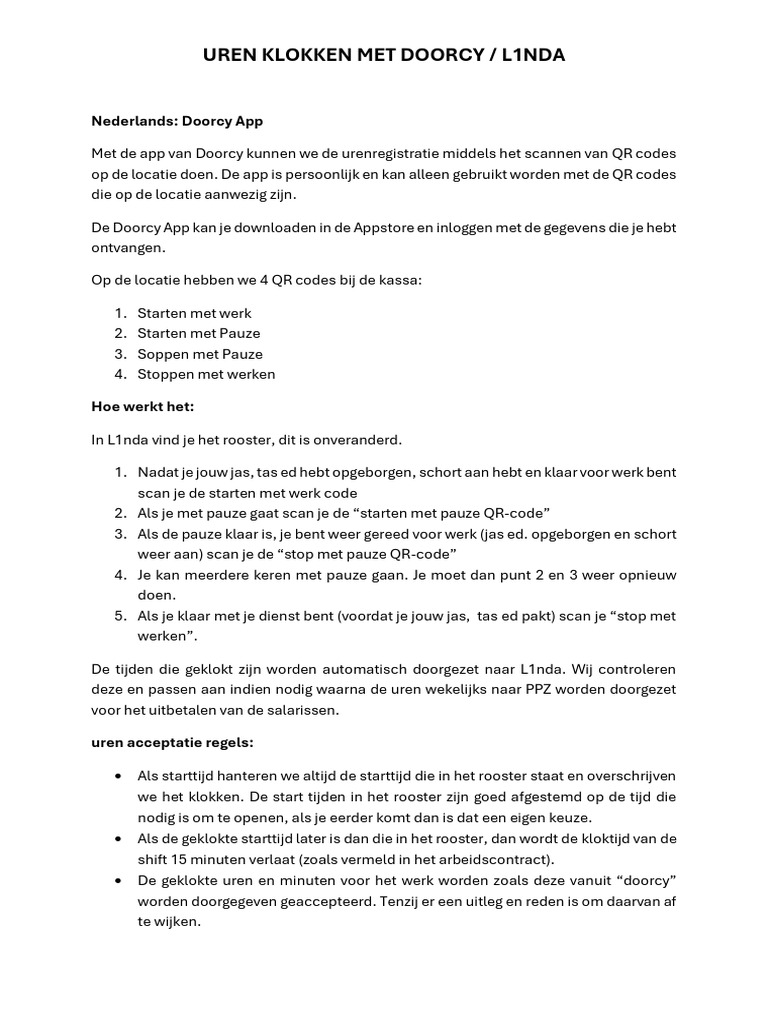 UREN KLOKKEN MET DOORCY / L1NDA

Nederlands: Doorcy App

Met de app van Doorcy kunnen we de urenregistratie middels het scannen van QR codes op de locatie doen. De app is persoonlijk en kan alleen gebruikt worden met de QR codes die op de locatie aanwezig zijn.

De Doorcy App kan je downloaden in de Appstore en inloggen met de gegevens die je hebt ontvangen.

Op de locatie hebben we 4 QR codes bij de kassa:

1. Starten met werk
2. Starten met Pauze
3. Soppen met Pauze
4. Stoppen met werken

Hoe werkt het:

In L1nda vind je het rooster, dit is onveranderd.

1. Nadat je jouw jas, tas ed hebt opgeborgen, schort aan hebt en klaar voor werk bent scan je de starten met werk code
2. Als je met pauze gaat scan je de "starten met pauze QR-code"
3. Als de pauze klaar is, je bent weer gereed voor werk (jas ed. opgeborgen en schort weer aan) scan je de "stop met pauze QR-code"
4. Je kan meerdere keren met pauze gaan. Je moet dan punt 2 en 3 weer opnieuw doen.
5. Als je klaar met je dienst bent (voordat je jouw jas, tas ed pakt) scan je "stop met werken".

De tijden die geklokt zijn worden automatisch doorgezet naar L1nda. Wij controleren deze en passen aan indien nodig waarna de uren wekelijks naar PPZ worden doorgezet voor het uitbetalen van de salarissen.

uren acceptatie regels:

• Als starttijd hanteren we altijd de starttijd die in het rooster staat en overschrijven we het klokken. De start tijden in het rooster zijn goed afgestemd op de tijd die nodig is om te openen, als je eerder komt dan is dat een eigen keuze.
• Als de geklokte starttijd later is dan die in het rooster, dan wordt de kloktijd van de shift 15 minuten verlaat (zoals vermeld in het arbeidscontract).
• De geklokte uren en minuten voor het werk worden zoals deze vanuit "doorcy" worden doorgegeven geaccepteerd. Tenzij er een uitleg en reden is om daarvan af te wijken.